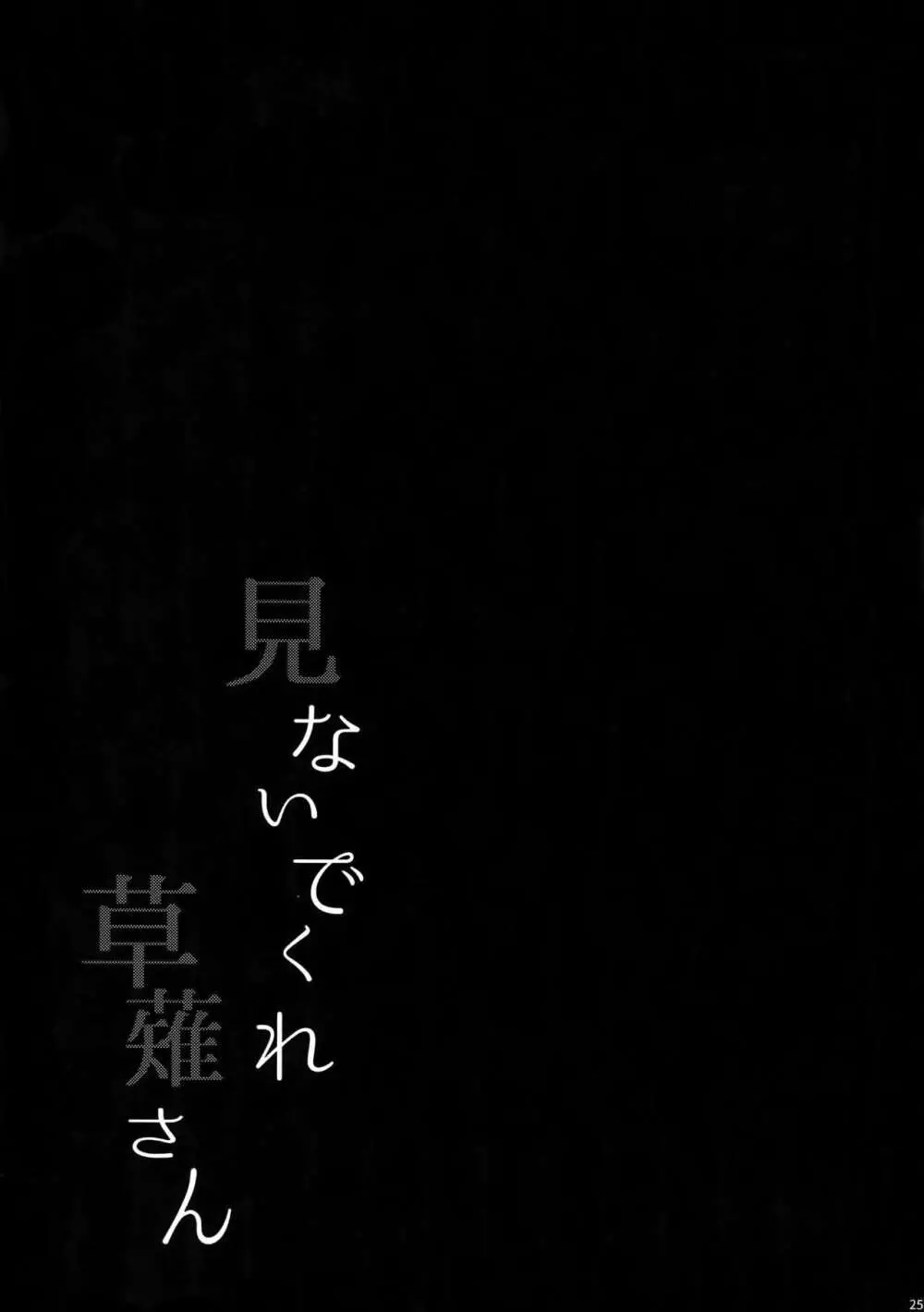 見ないでくれ

草薙さん

25